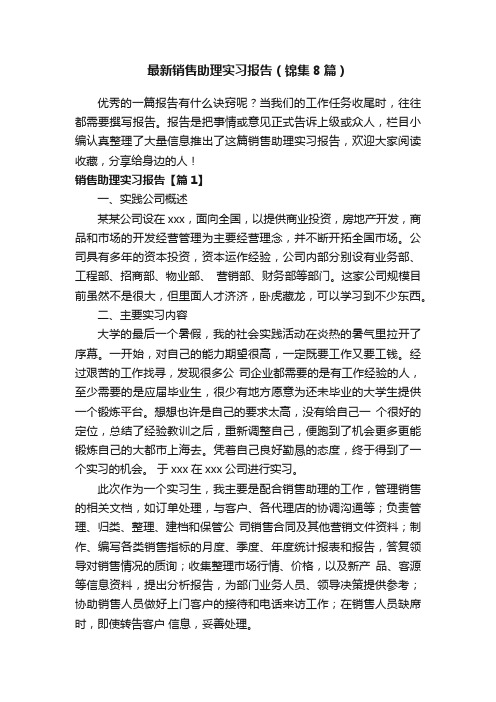 最新销售助理实习报告（锦集8篇）

优秀的一篇报告有什么诀窍呢？当我们的工作任务收尾时，往往都需要撰写报告。报告是把事情或意见正式告诉上级或众人，栏目小编认真整理了大量信息推出了这篇销售助理实习报告，欢迎大家阅读收藏，分享给身边的人！

销售助理实习报告【篇1】

一、实践公司概述

某某公司设在xxx，面向全国，以提供商业投资，房地产开发，商品和市场的开发经营管理为主要经营理念，并不断开拓全国市场。公司具有多年的资本投资，资本运作经验，公司内部分别设有业务部、工程部、招商部、物业部、 营销部、财务部等部门。这家公司规模目前虽然不是很大，但里面人才济济，卧虎藏龙，可以学习到不少东西。

二、主要实习内容

大学的最后一个暑假，我的社会实践活动在炎热的暑气里拉开了序幕。一开始，对自己的能力期望很高，一定既要工作又要工钱。经过艰苦的工作找寻，发现很多公 司企业都需要的是有工作经验的人，至少需要的是应届毕业生，很少有地方愿意为还未毕业的大学生提供一个锻炼平台。想想也许是自己的要求太高，没有给自己一 个很好的定位，总结了经验教训之后，重新调整自己，便跑到了机会更多更能锻炼自己的大都市上海去。凭着自己良好勤恳的态度，终于得到了一个实习的机会。 于xxx在xxx公司进行实习。

此次作为一个实习生，我主要是配合销售助理的工作，管理销售的相关文档，如订单处理，与客户、各代理店的协调沟通等；负责管理、归类、整理、建档和保管公 司销售合同及其他营销文件资料；制作、编写各类销售指标的月度、季度、年度统计报表和报告，答复领导对销售情况的质询；收集整理市场行情、价格，以及新产 品、客源等信息资料，提出分析报告，为部门业务人员、领导决策提供参考；协助销售人员做好上门客户的接待和电话来访工作；在销售人员缺席时，即使转告客户 信息，妥善处理。